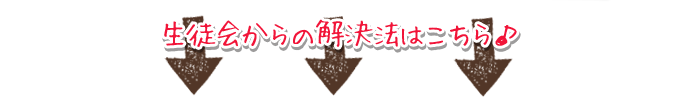 生徒会からの解決法はこちら♪